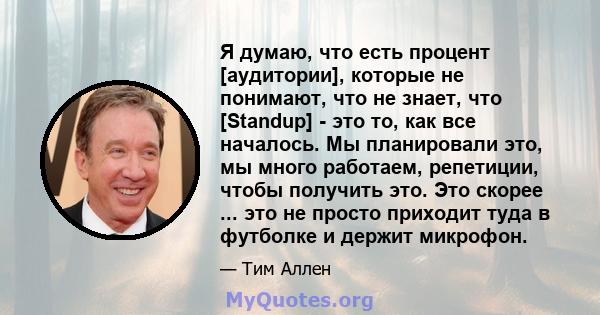 Я думаю, что есть процент [аудитории], которые не понимают, что не знает, что [Standup] - это то, как все началось. Мы планировали это, мы много работаем, репетиции, чтобы получить это. Это скорее ... это не просто приходит туда в футболке и держит микрофон.

— Тим Аллен

MyQuotes.org